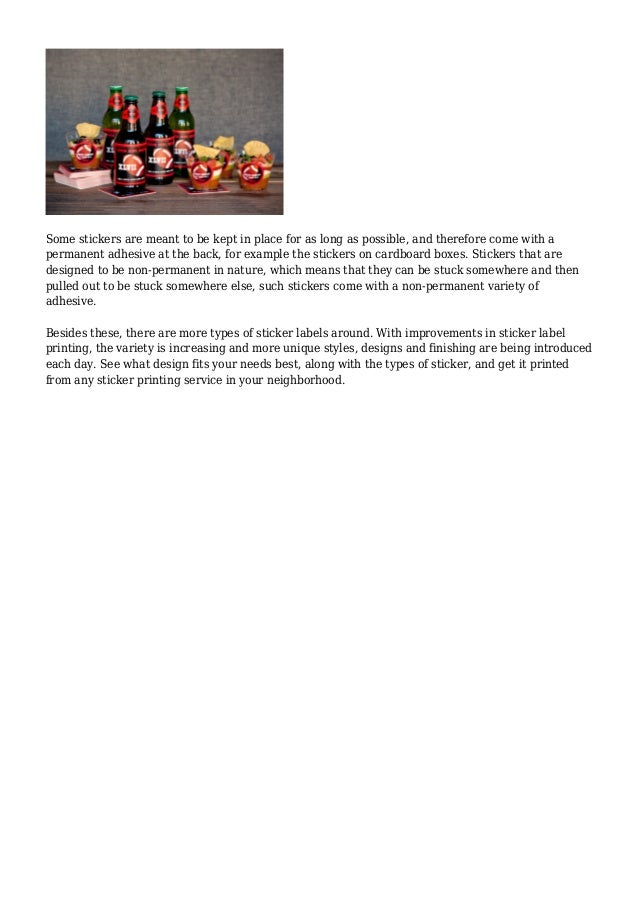 Some stickers are meant to be kept in place for as long as possible, and therefore come with a permanent adhesive at the back, for example the stickers on cardboard boxes. Stickers that are designed to be non-permanent in nature, which means that they can be stuck somewhere and then pulled out to be stuck somewhere else, such stickers come with a non-permanent variety of adhesive.

Besides these, there are more types of sticker labels around. With improvements in sticker label printing, the variety is increasing and more unique styles, designs and finishing are being introduced each day. See what design fits your needs best, along with the types of sticker, and get it printed from any sticker printing service in your neighborhood.